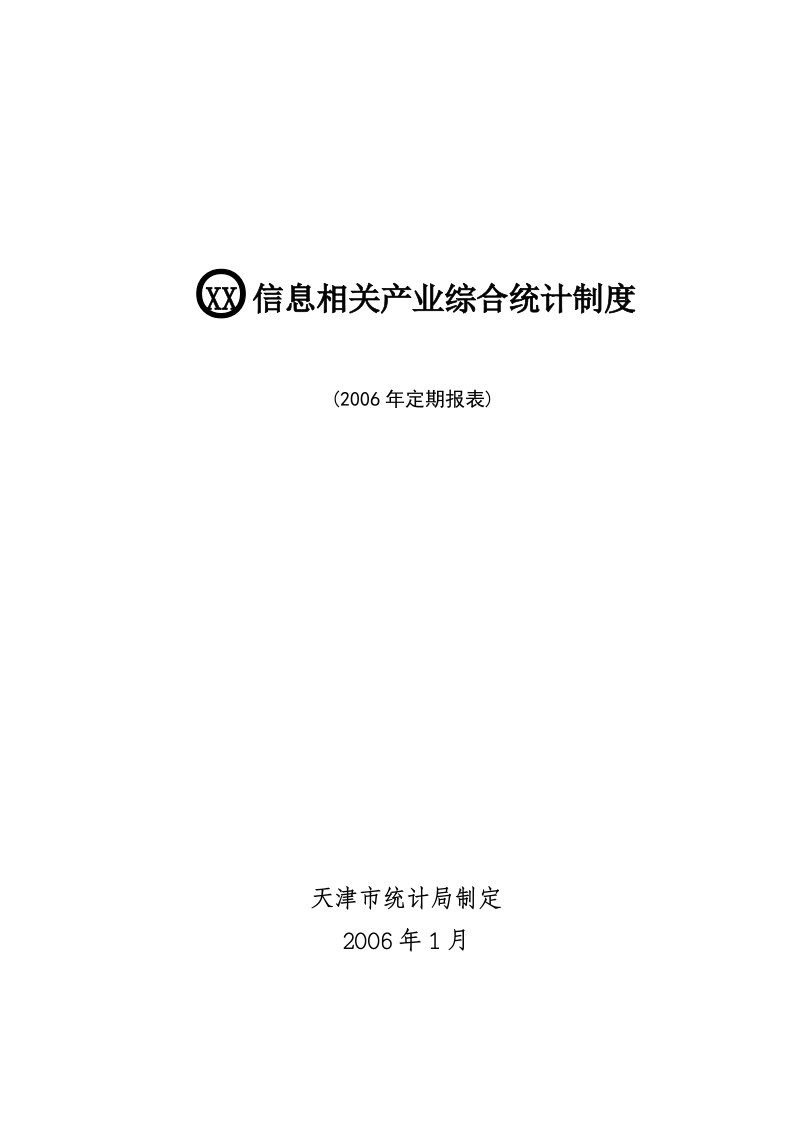 XX信息相关产业综合统计制度

(2006年定期报表)

天津市统计局制定
2006年1月